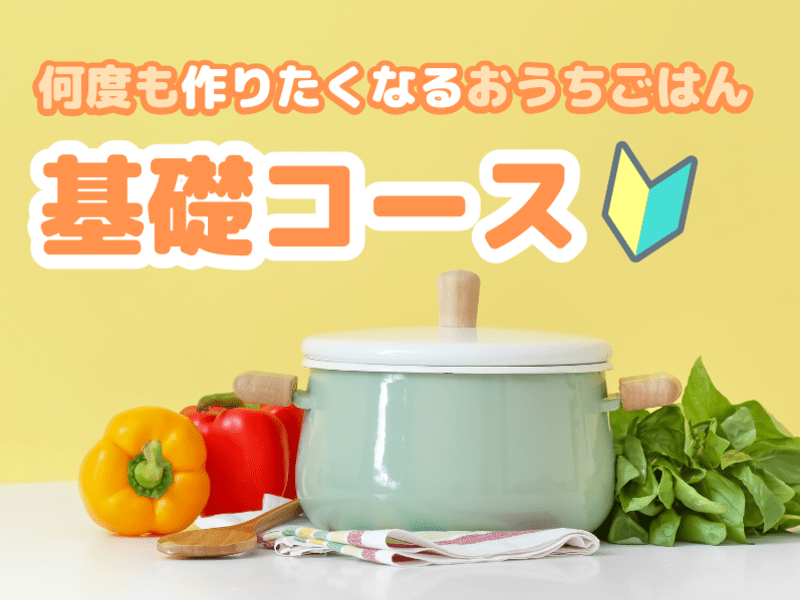 何度も作りたくなるおうちごはん

基礎コース